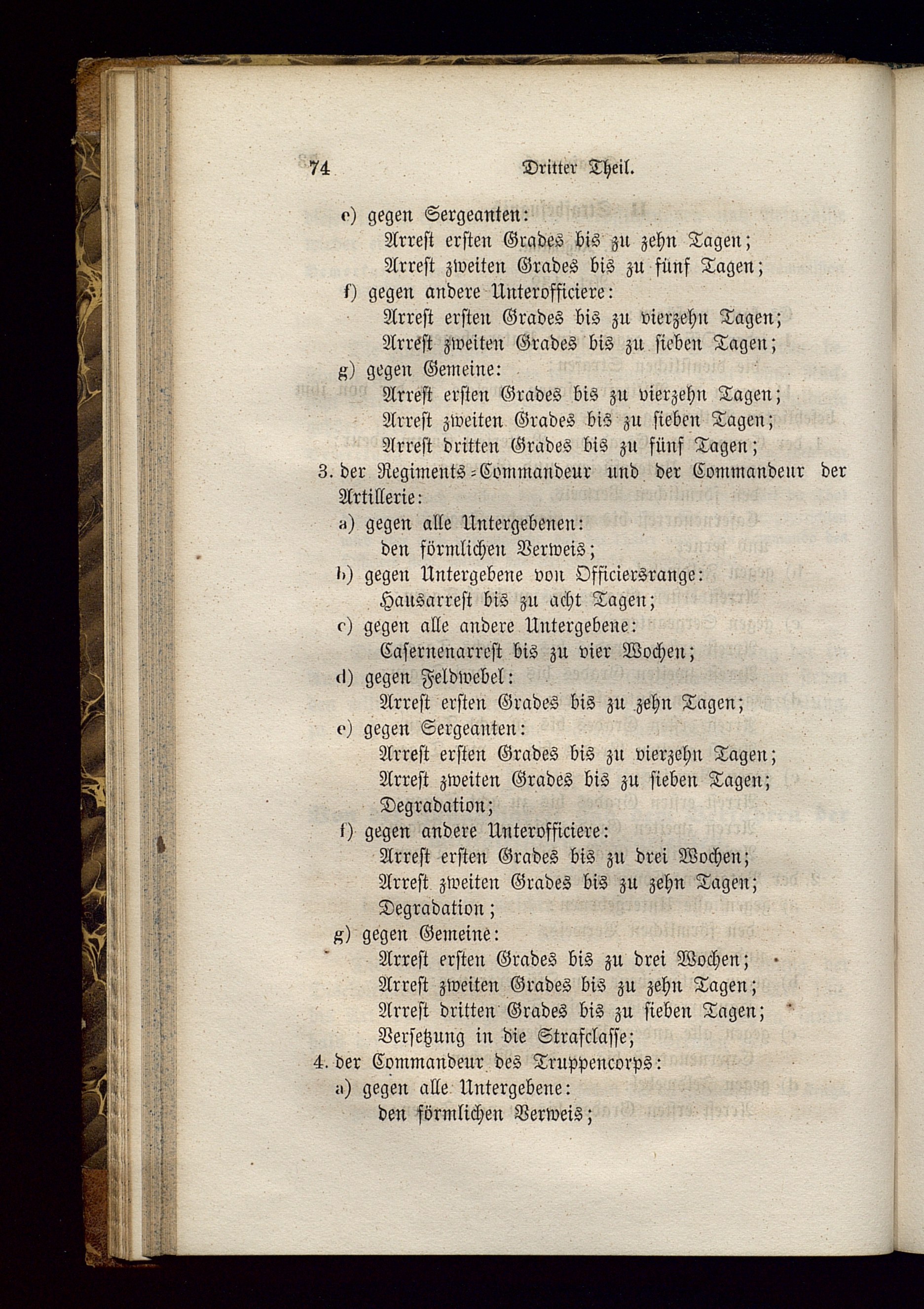 74 Dritter Theil.

e) gegen Sergeanten:
Arrest ersten Grades bis zu zehn Tagen;
Arrest zweiten Grades bis zu fünf Tagen;
f) gegen andere Unterofficiere:
Arrest ersten Grades bis zu vierzehn Tagen;
Arrest zweiten Grades bis zu sieben Tagen;
g) gegen Gemeine:
Arrest ersten Grades bis zu vierzehn Tagen;
Arrest zweiten Grades bis zu sieben Tagen;
Arrest dritten Grades bis zu fünf Tagen;
3. der Regiments-Commandeur und der Commandeur der Artillerie:
a) gegen alle Untergebenen:
den förmlichen Verweis;
b) gegen Untergebene von Officiersrange:
Hausarrest bis zu acht Tagen;
c) gegen alle andere Untergebene:
Casernenarrest bis zu vier Wochen;
d) gegen Feldwebel:
Arrest ersten Grades bis zu zehn Tagen;
e) gegen Sergeanten:
Arrest ersten Grades bis zu vierzehn Tagen;
Arrest zweiten Grades bis zu sieben Tagen;
Degradation;
f) gegen andere Unterofficiere:
Arrest ersten Grades bis zu drei Wochen;
Arrest zweiten Grades bis zu zehn Tagen;
Degradation;
g) gegen Gemeine:
Arrest ersten Grades bis zu drei Wochen;
Arrest zweiten Grades bis zu zehn Tagen;
Arrest dritten Grades bis zu sieben Tagen;
Versetzung in die Strafclasse;
4. der Commandeur des Truppencorps:
a) gegen alle Untergebene:
den förmlichen Verweis;